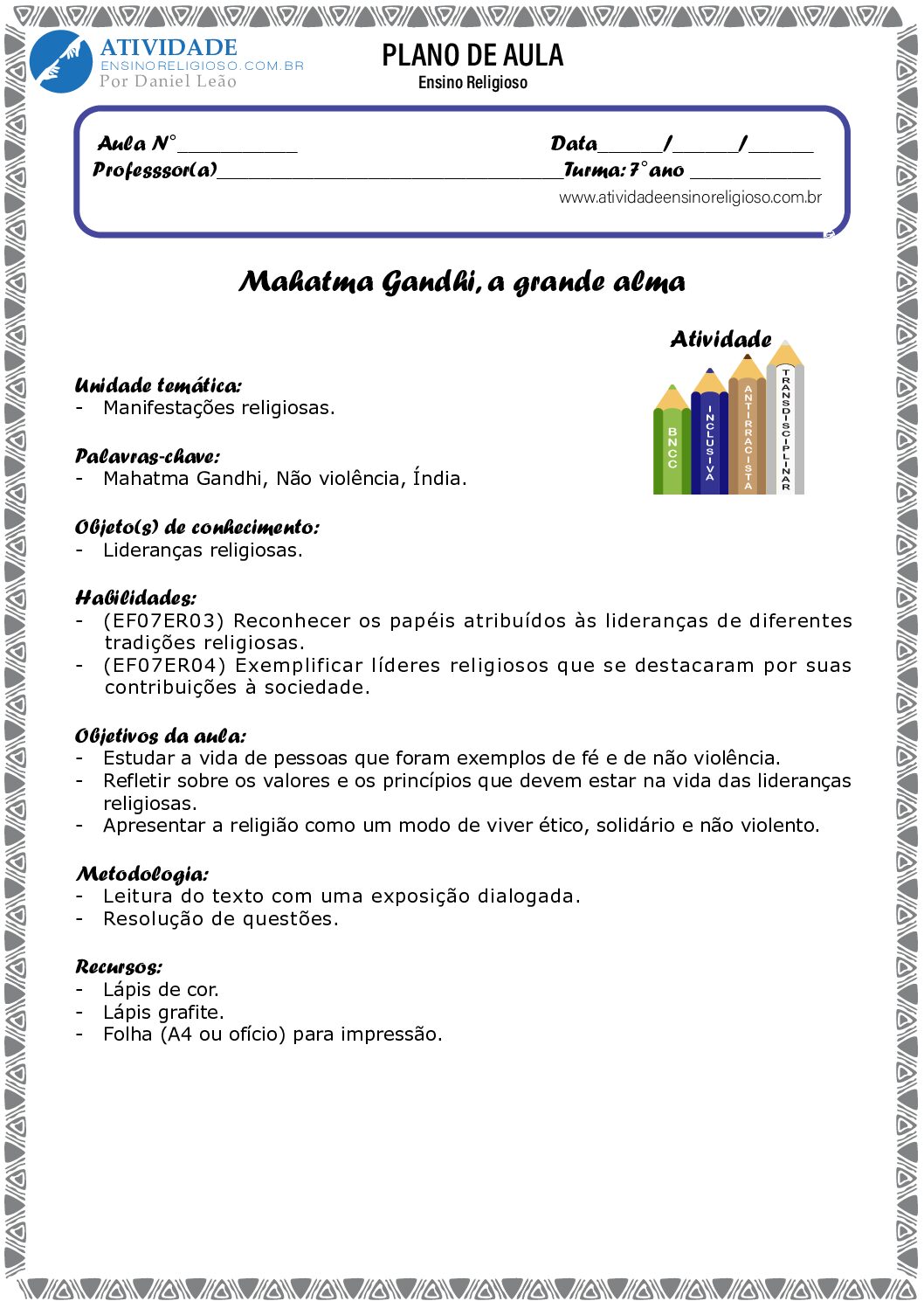 ATIVIDADE
ENSINORELIGIOSO.COM.BR
Por Daniel Leão

PLANO DE AULA
Ensino Religioso

Aula N°__________ Data______/______/______
Professsor(a)______________________________Turma: 7° ano ___________
www.atividadeensinoreligioso.com.br

Mahatma Gandhi, a grande alma

Atividade
BNCC
INCLUSIVA
ANTIRRACISTA
TRANSDISCIPLINAR

Unidade temática:
- Manifestações religiosas.

Palavras-chave:
- Mahatma Gandhi, Não violência, Índia.

Objeto(s) de conhecimento:
- Lideranças religiosas.

Habilidades:
- (EF07ER03) Reconhecer os papéis atribuídos às lideranças de diferentes tradições religiosas.
- (EF07ER04) Exemplificar líderes religiosos que se destacaram por suas contribuições à sociedade.

Objetivos da aula:
- Estudar a vida de pessoas que foram exemplos de fé e de não violência.
- Refletir sobre os valores e os princípios que devem estar na vida das lideranças religiosas.
- Apresentar a religião como um modo de viver ético, solidário e não violento.

Metodologia:
- Leitura do texto com uma exposição dialogada.
- Resolução de questões.

Recursos:
- Lápis de cor.
- Lápis grafite.
- Folha (A4 ou ofício) para impressão.